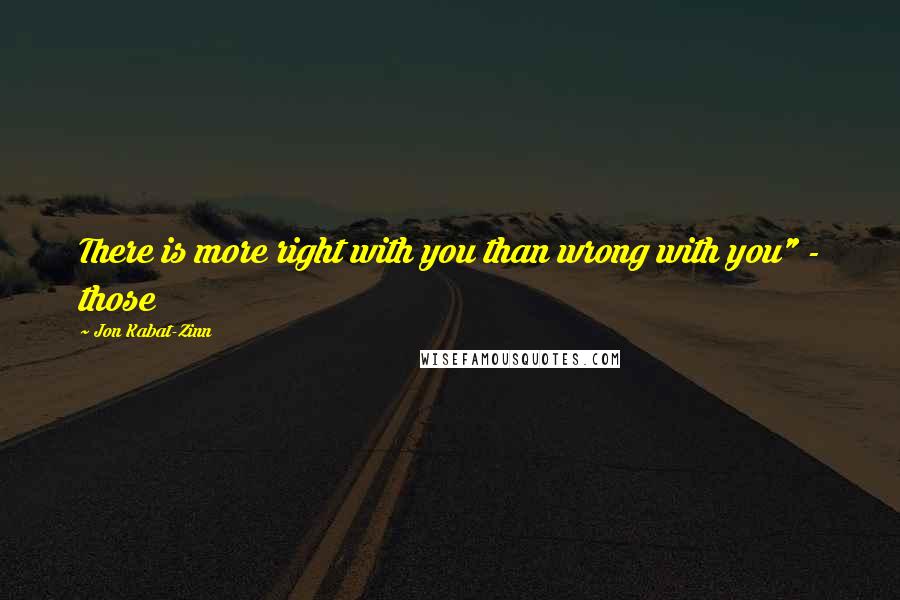 There is more right with you than wrong with you" - those

~ Jon Kabat-Zinn

WISEFAMOUSQUOTES.COM